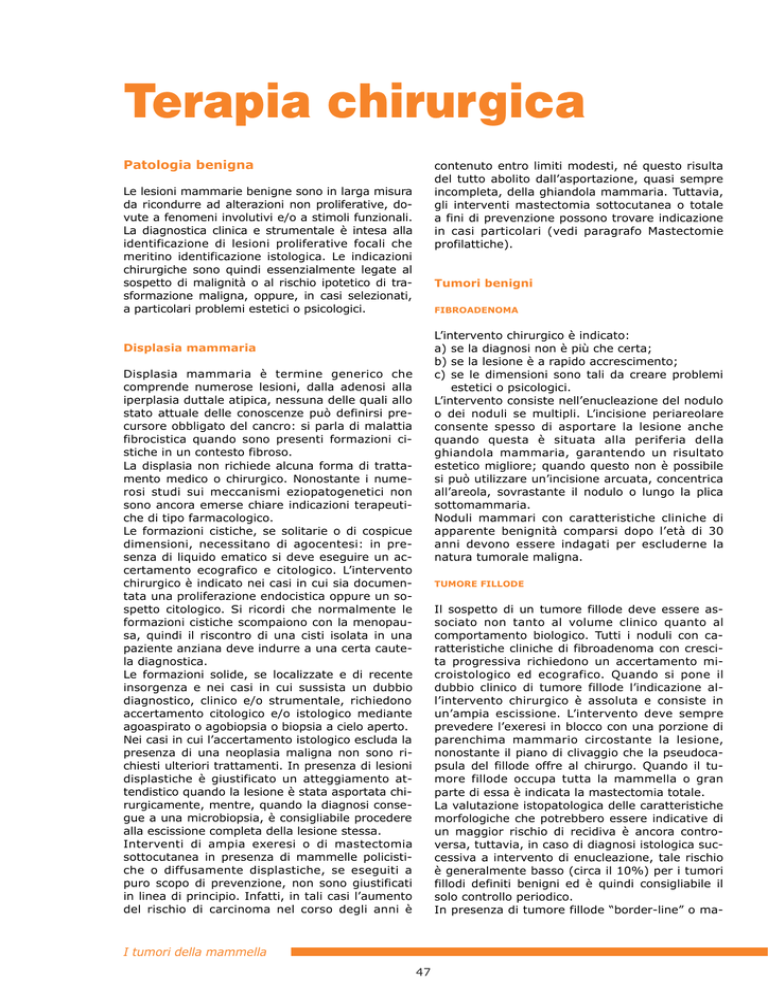 Terapia chirurgica

Patologia benigna

Le lesioni mammarie benigne sono in larga misura da ricondurre ad alterazioni non proliferative, dovute a fenomeni involutivi e/o a stimoli funzionali. La diagnostica clinica e strumentale è intesa alla identificazione di lesioni proliferative focali che meritino identificazione istologica. Le indicazioni chirurgiche sono quindi essenzialmente legate al sospetto di malignità o al rischio ipotetico di trasformazione maligna, oppure, in casi selezionati, a particolari problemi estetici o psicologici.

Displasia mammaria

Displasia mammaria è termine generico che comprende numerose lesioni, dalla adenosi alla iperplasia duttale atipica, nessuna delle quali allo stato attuale delle conoscenze può definirsi precursore obbligato del cancro: si parla di malattia fibrocistica quando sono presenti formazioni cistiche in un contesto fibroso.
La displasia non richiede alcuna forma di trattamento medico o chirurgico. Nonostante i numerosi studi sui meccanismi eziopatogenetici non sono ancora emerse chiare indicazioni terapeutiche di tipo farmacologico.
Le formazioni cistiche, se solitarie o di cospicue dimensioni, necessitano di agocentesi: in presenza di liquido ematico si deve eseguire un accertamento ecografico e citologico. L'intervento chirurgico è indicato nei casi in cui sia documentata una proliferazione endocistica oppure un sospetto citologico. Si ricordi che normalmente le formazioni cistiche scompaiono con la menopausa, quindi il riscontro di una cisti isolata in una paziente anziana deve indurre a una certa cautela diagnostica.
Le formazioni solide, se localizzate e di recente insorgenza e nei casi in cui sussista un dubbio diagnostico, clinico e/o strumentale, richiedono accertamento citologico e/o istologico mediante agoaspirato o agobiopsia o biopsia a cielo aperto.
Nei casi in cui l'accertamento istologico escluda la presenza di una neoplasia maligna non sono richiesti ulteriori trattamenti. In presenza di lesioni displastiche è giustificato un atteggiamento attendistico quando la lesione è stata asportata chirurgicamente, mentre, quando la diagnosi consegue a una microbiopsia, è consigliabile procedere alla escissione completa della lesione stessa.
Interventi di ampia exeresi o di mastectomia sottocutanea in presenza di mammelle policistiche o diffusamente displastiche, se eseguiti a puro scopo di prevenzione, non sono giustificati in linea di principio. Infatti, in tali casi l'aumento del rischio di carcinoma nel corso degli anni è contenuto entro limiti modesti, né questo risulta del tutto abolito dall'asportazione, quasi sempre incompleta, della ghiandola mammaria. Tuttavia, gli interventi mastectomia sottocutanea o totale a fini di prevenzione possono trovare indicazione in casi particolari (vedi paragrafo Mastectomie profilattiche).

Tumori benigni

FIBROADENOMA

L'intervento chirurgico è indicato:
a) se la diagnosi non è più che certa;
b) se la lesione è a rapido accrescimento;
c) se le dimensioni sono tali da creare problemi estetici o psicologici.
L'intervento consiste nell'enucleazione del nodulo o dei noduli se multipli. L'incisione periareolare consente spesso di asportare la lesione anche quando questa è situata alla periferia della ghiandola mammaria, garantendo un risultato estetico migliore; quando questo non è possibile si può utilizzare un'incisione arcuata, concentrica all'areola, sovrastante il nodulo o lungo la plica sottomammaria.
Noduli mammari con caratteristiche cliniche di apparente benignità comparsi dopo l'età di 30 anni devono essere indagati per escluderne la natura tumorale maligna.

TUMORE FILLODE

Il sospetto di un tumore fillode deve essere associato non tanto al volume clinico quanto al comportamento biologico. Tutti i noduli con caratteristiche cliniche di fibroadenoma con crescita progressiva richiedono un accertamento microistologico ed ecografico. Quando si pone il dubbio clinico di tumore fillode l'indicazione all'intervento chirurgico è assoluta e consiste in un'ampia escissione. L'intervento deve sempre prevedere l'exeresi in blocco con una porzione di parenchima mammario circostante la lesione, nonostante il piano di clivaggio che la pseudocapsula del fillode offre al chirurgo. Quando il tumore fillode occupa tutta la mammella o gran parte di essa è indicata la mastectomia totale.
La valutazione istopatologica delle caratteristiche morfologiche che potrebbero essere indicative di un maggior rischio di recidiva è ancora controversa, tuttavia, in caso di diagnosi istologica successiva a intervento di enucleazione, tale rischio è generalmente basso (circa il 10%) per i tumori fillodi definiti benigni ed è quindi consigliabile il solo controllo periodico.
In presenza di tumore fillode "border-line" o ma-

I tumori della mammella

47